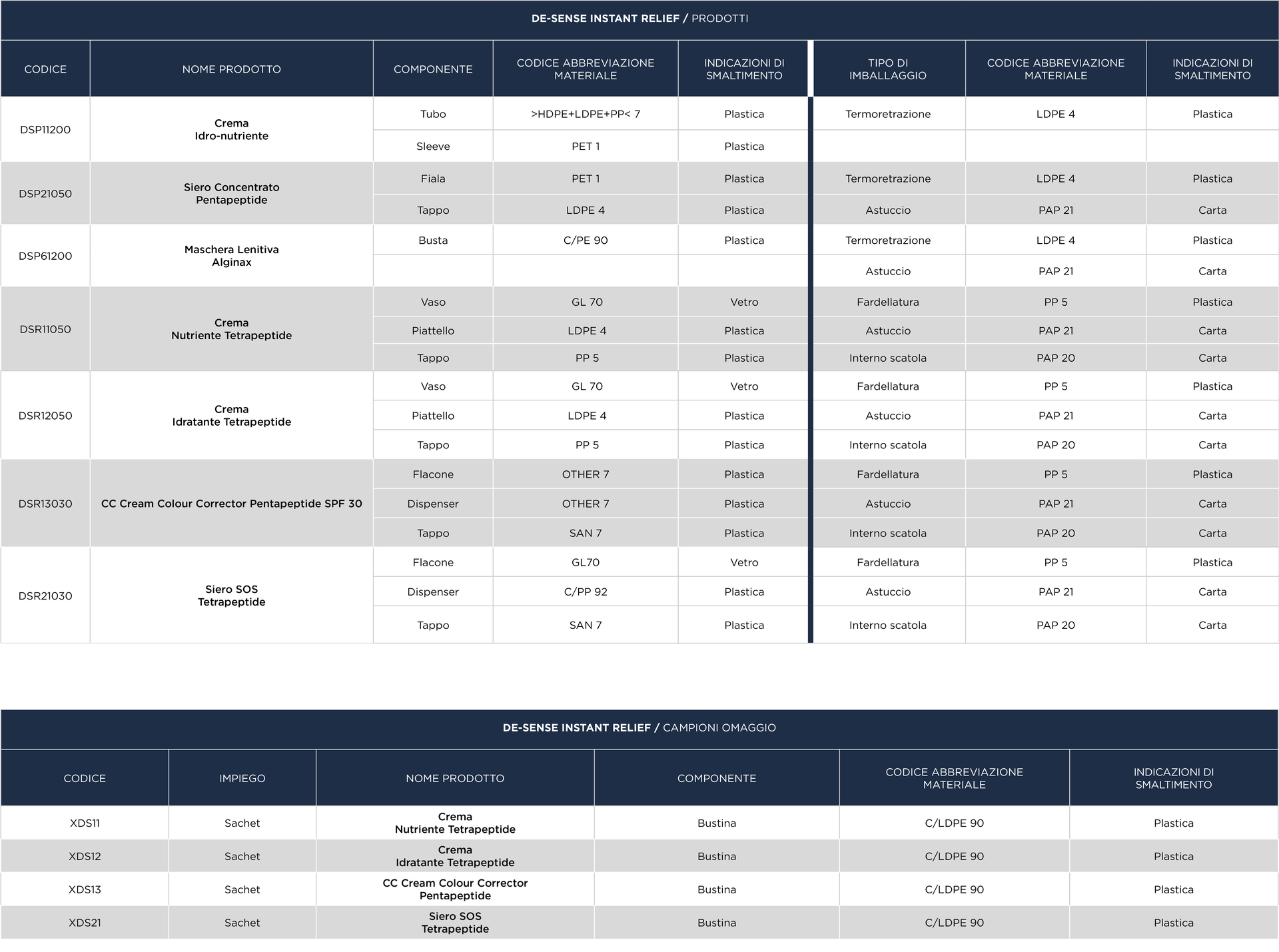 DE-SENSE INSTANT RELIEF / PRODOTTI

| CODICE | NOME PRODOTTO | COMPONENTE | CODICE ABBREVIAZIONE MATERIALE | INDICAZIONI DI SMALTIMENTO | TIPO DI IMBALLAGGIO | CODICE ABBREVIAZIONE MATERIALE | INDICAZIONI DI SMALTIMENTO |
|---|---|---|---|---|---|---|---|
| DSP11200 | Crema Idro-nutriente | Tubo | >HDPE+LDPE+PP< 7 | Plastica | Termoretrazione | LDPE 4 | Plastica |
| | | Sleeve | PET 1 | Plastica | | | |
| DSP21050 | Siero Concentrato Pentapeptide | Fiala | PET 1 | Plastica | Termoretrazione | LDPE 4 | Plastica |
| | | Tappo | LDPE 4 | Plastica | Astuccio | PAP 21 | Carta |
| DSP61200 | Maschera Lenitiva Alginax | Busta | C/PE 90 | Plastica | Termoretrazione | LDPE 4 | Plastica |
| | | | | | Astuccio | PAP 21 | Carta |
| DSR11050 | Crema Nutriente Tetrapeptide | Vaso | GL 70 | Vetro | Fardellatura | PP 5 | Plastica |
| | | Piattello | LDPE 4 | Plastica | Astuccio | PAP 21 | Carta |
| | | Tappo | PP 5 | Plastica | Interno scatola | PAP 20 | Carta |
| DSR12050 | Crema Idratante Tetrapeptide | Vaso | GL 70 | Vetro | Fardellatura | PP 5 | Plastica |
| | | Piattello | LDPE 4 | Plastica | Astuccio | PAP 21 | Carta |
| | | Tappo | PP 5 | Plastica | Interno scatola | PAP 20 | Carta |
| DSR13030 | CC Cream Colour Corrector Pentapeptide SPF 30 | Flacone | OTHER 7 | Plastica | Fardellatura | PP 5 | Plastica |
| | | Dispenser | OTHER 7 | Plastica | Astuccio | PAP 21 | Carta |
| | | Tappo | SAN 7 | Plastica | Interno scatola | PAP 20 | Carta |
| DSR21030 | Siero SOS Tetrapeptide | Flacone | GL70 | Vetro | Fardellatura | PP 5 | Plastica |
| | | Dispenser | C/PP 92 | Plastica | Astuccio | PAP 21 | Carta |
| | | Tappo | SAN 7 | Plastica | Interno scatola | PAP 20 | Carta |

DE-SENSE INSTANT RELIEF / CAMPIONI OMAGGIO

| CODICE | IMPIEGO | NOME PRODOTTO | COMPONENTE | CODICE ABBREVIAZIONE MATERIALE | INDICAZIONI DI SMALTIMENTO |
|---|---|---|---|---|---|
| XDS11 | Sachet | Crema Nutriente Tetrapeptide | Bustina | C/LDPE 90 | Plastica |
| XDS12 | Sachet | Crema Idratante Tetrapeptide | Bustina | C/LDPE 90 | Plastica |
| XDS13 | Sachet | CC Cream Colour Corrector Pentapeptide | Bustina | C/LDPE 90 | Plastica |
| XDS21 | Sachet | Siero SOS Tetrapeptide | Bustina | C/LDPE 90 | Plastica |